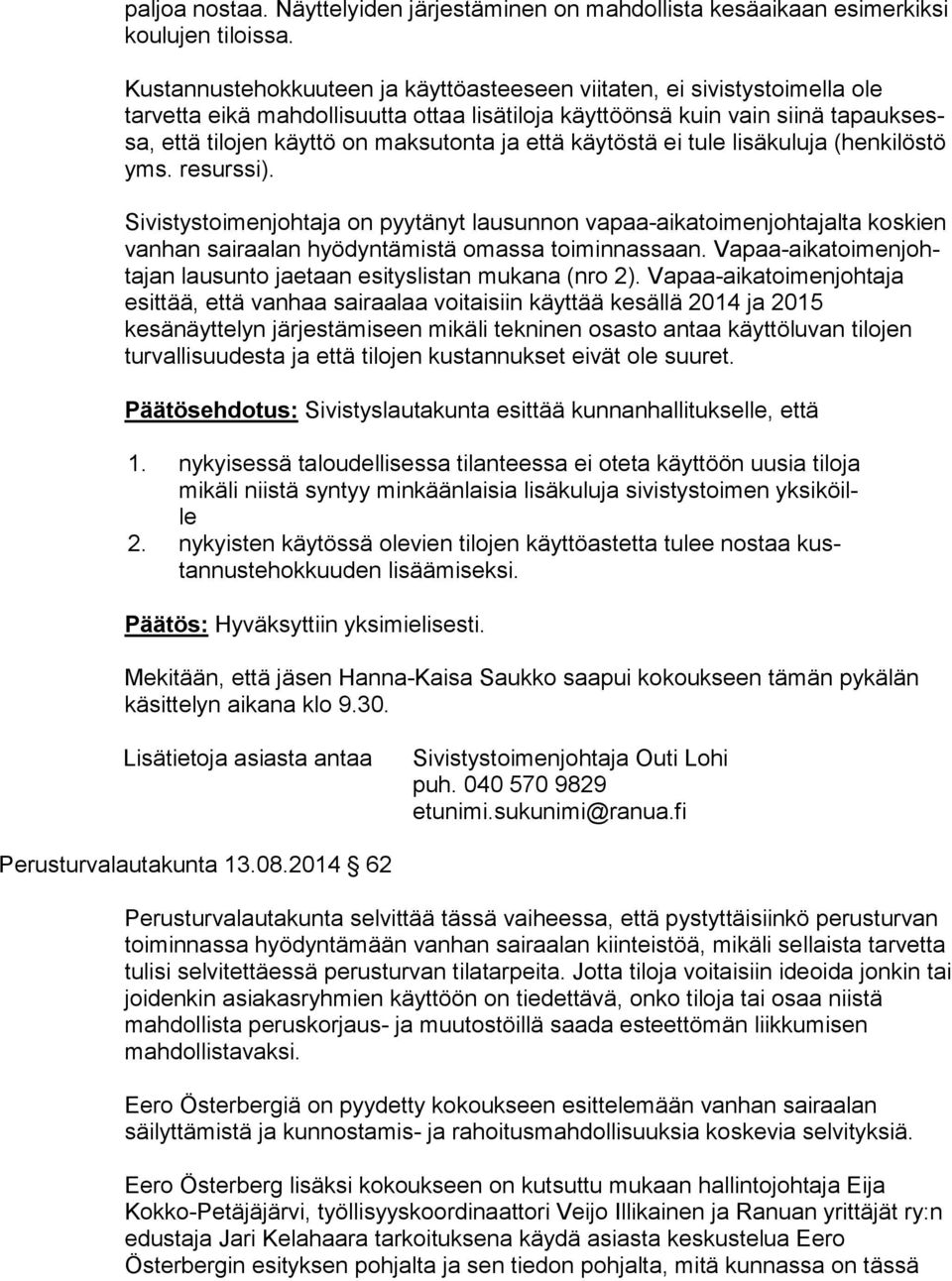 paljoa nostaa. Näyttelyiden järjestäminen on mahdollista kesäaikaan esimerkiksi koulujen tiloissa.

Kustannustehokkuuteen ja käyttöasteeseen viitaten, ei sivistystoimella ole tarvetta eikä mahdollisuutta ottaa lisätiloja käyttöönsä kuin vain siinä tapauksessa, että tilojen käyttö on maksutonta ja että käytöstä ei tule lisäkuluja (henkilöstö yms. resurssi).

Sivistystoimenjohtaja on pyytänyt lausunnon vapaa-aikatoimenjohtajalta koskien vanhan sairaalan hyödyntämistä omassa toiminnassaan. Vapaa-aikatoimenjohtajan lausunto jaetaan esityslistan mukana (nro 2). Vapaa-aikatoimenjohtaja esittää, että vanhaa sairaalaa voitaisiin käyttää kesällä 2014 ja 2015 kesänäyttelyn järjestämiseen mikäli tekninen osasto antaa käyttöluvan tilojen turvallisuudesta ja että tilojen kustannukset eivät ole suuret.

Päätösehdotus: Sivistyslautakunta esittää kunnanhallitukselle, että

1. nykyisessä taloudellisessa tilanteessa ei oteta käyttöön uusia tiloja mikäli niistä syntyy minkäänlaisia lisäkuluja sivistystoimen yksiköille
2. nykyisten käytössä olevien tilojen käyttöastetta tulee nostaa kustannustehokkuuden lisäämiseksi.

Päätös: Hyväksyttiin yksimielisesti.

Mekitään, että jäsen Hanna-Kaisa Saukko saapui kokoukseen tämän pykälän käsittelyn aikana klo 9.30.

Lisätietoja asiasta antaa Sivistystoimenjohtaja Outi Lohi
puh. 040 570 9829
etunimi.sukunimi@ranua.fi

Perusturvalautakunta 13.08.2014 62

Perusturvalautakunta selvittää tässä vaiheessa, että pystyttäisiinkö perusturvan toiminnassa hyödyntämään vanhan sairaalan kiinteistöä, mikäli sellaista tarvetta tulisi selvitettäessä perusturvan tilatarpeita. Jotta tiloja voitaisiin ideoida jonkin tai joidenkin asiakasryhmien käyttöön on tiedettävä, onko tiloja tai osaa niistä mahdollista peruskorjaus- ja muutostöillä saada esteettömän liikkumisen mahdollistavaksi.

Eero Österbergiä on pyydetty kokoukseen esittelemään vanhan sairaalan säilyttämistä ja kunnostamis- ja rahoitusmahdollisuuksia koskevia selvityksiä.

Eero Österberg lisäksi kokoukseen on kutsuttu mukaan hallintojohtaja Eija Kokko-Petäjäjärvi, työllisyyskoordinaattori Veijo Illikainen ja Ranuan yrittäjät ry:n edustaja Jari Kelahaara tarkoituksena käydä asiasta keskustelua Eero Österbergin esityksen pohjalta ja sen tiedon pohjalta, mitä kunnassa on tässä